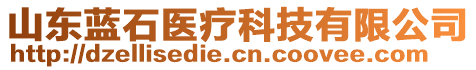 山东蓝石医疗科技有限公司
http://dzellisedie.cn.coovee.com